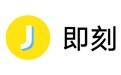 J 即刻